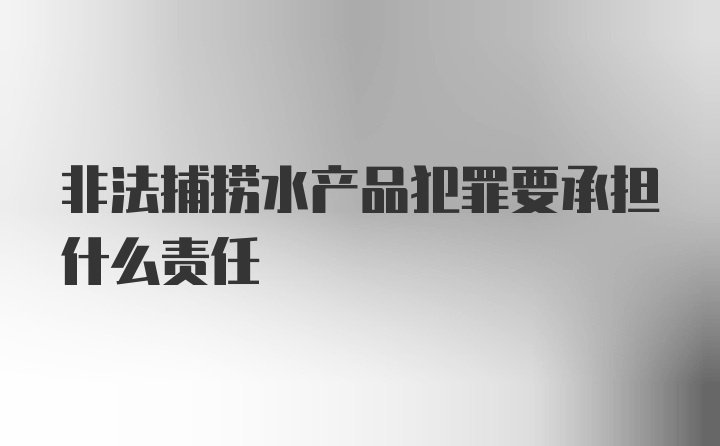 非法捕捞水产品犯罪要承担什么责任